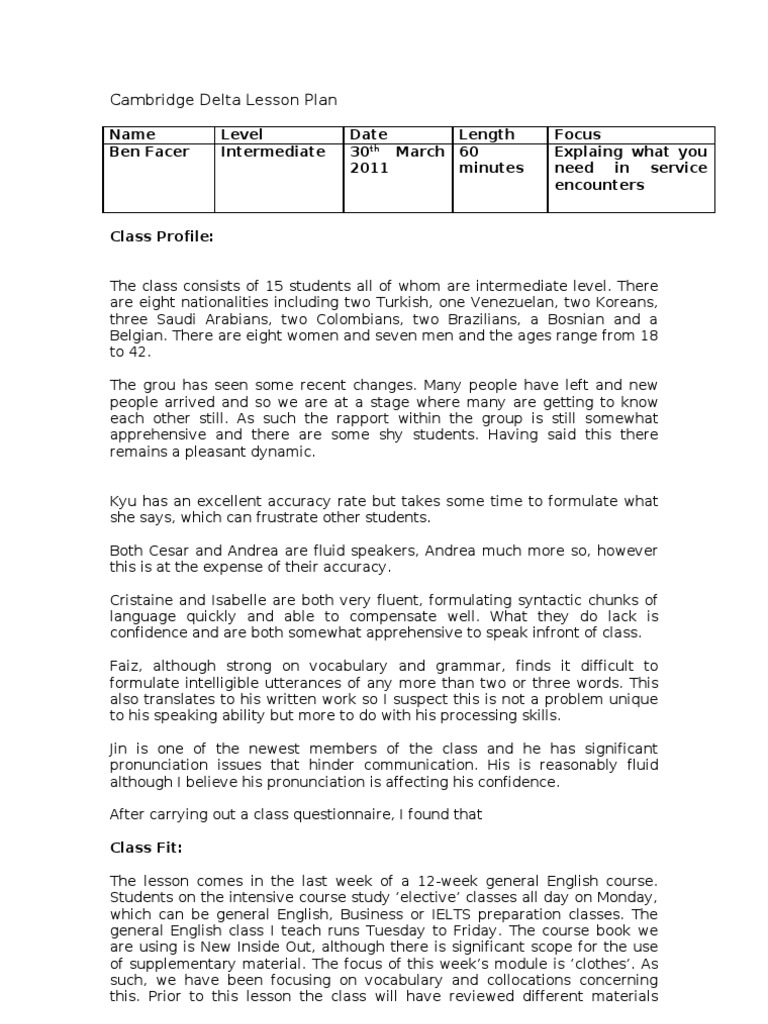 Cambridge Delta Lesson Plan

| Name | Level | Date | Length | Focus |
|---|---|---|---|---|
| Ben Facer | Intermediate | 30$^{th}$ March 2011 | 60 minutes | Explaing what you need in service encounters |

**Class Profile:**

The class consists of 15 students all of whom are intermediate level. There are eight nationalities including two Turkish, one Venezuelan, two Koreans, three Saudi Arabians, two Colombians, two Brazilians, a Bosnian and a Belgian. There are eight women and seven men and the ages range from 18 to 42.

The grou has seen some recent changes. Many people have left and new people arrived and so we are at a stage where many are getting to know each other still. As such the rapport within the group is still somewhat apprehensive and there are some shy students. Having said this there remains a pleasant dynamic.

Kyu has an excellent accuracy rate but takes some time to formulate what she says, which can frustrate other students.

Both Cesar and Andrea are fluid speakers, Andrea much more so, however this is at the expense of their accuracy.

Cristaine and Isabelle are both very fluent, formulating syntactic chunks of language quickly and able to compensate well. What they do lack is confidence and are both somewhat apprehensive to speak infront of class.

Faiz, although strong on vocabulary and grammar, finds it difficult to formulate intelligible utterances of any more than two or three words. This also translates to his written work so I suspect this is not a problem unique to his speaking ability but more to do with his processing skills.

Jin is one of the newest members of the class and he has significant pronunciation issues that hinder communication. His is reasonably fluid although I believe his pronunciation is affecting his confidence.

After carrying out a class questionnaire, I found that

**Class Fit:**

The lesson comes in the last week of a 12-week general English course. Students on the intensive course study 'elective' classes all day on Monday, which can be general English, Business or IELTS preparation classes. The general English class I teach runs Tuesday to Friday. The course book we are using is New Inside Out, although there is significant scope for the use of supplementary material. The focus of this week's module is 'clothes'. As such, we have been focusing on vocabulary and collocations concerning this. Prior to this lesson the class will have reviewed different materials